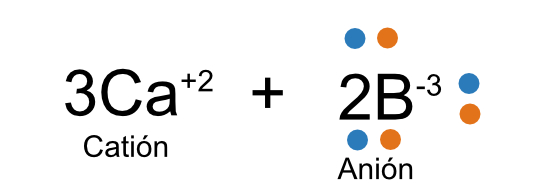 $3Ca^{+2}$ + $2B^{-3}$

Catión

Anión